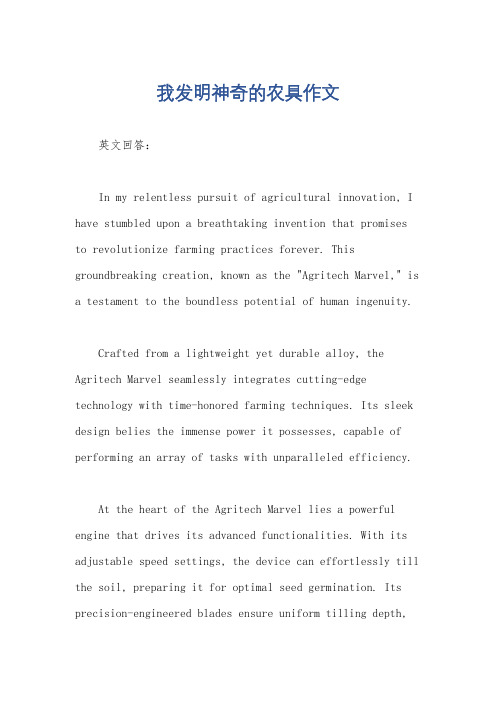 我发明神奇的农具作文

英文回答：

In my relentless pursuit of agricultural innovation, I have stumbled upon a breathtaking invention that promises to revolutionize farming practices forever. This groundbreaking creation, known as the "Agritech Marvel," is a testament to the boundless potential of human ingenuity.

Crafted from a lightweight yet durable alloy, the Agritech Marvel seamlessly integrates cutting-edge technology with time-honored farming techniques. Its sleek design belies the immense power it possesses, capable of performing an array of tasks with unparalleled efficiency.

At the heart of the Agritech Marvel lies a powerful engine that drives its advanced functionalities. With its adjustable speed settings, the device can effortlessly till the soil, preparing it for optimal seed germination. Its precision-engineered blades ensure uniform tilling depth,